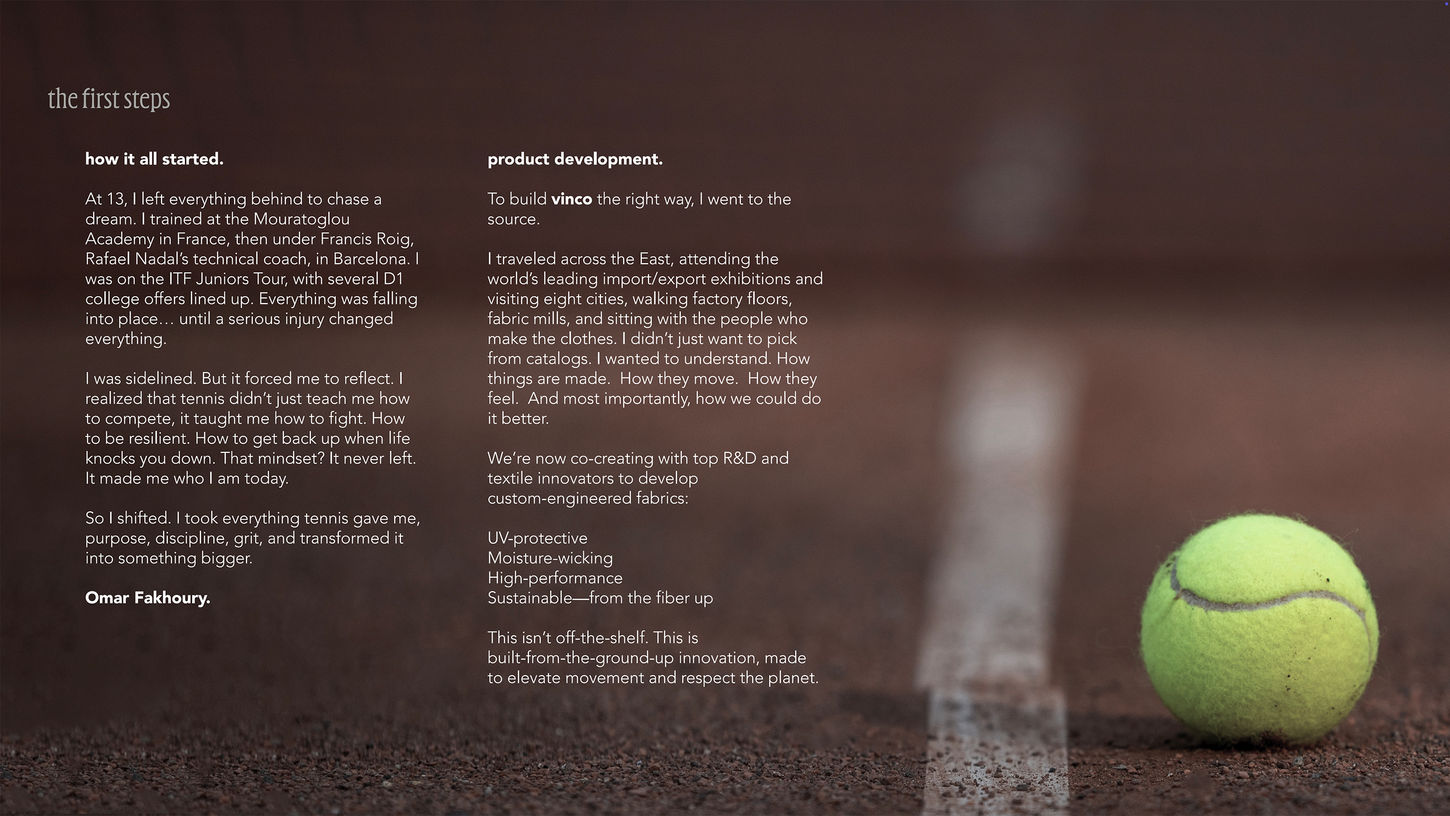 the first steps

how it all started.

At 13, I left everything behind to chase a dream. I trained at the Mouratoglou Academy in France, then under Francis Roig, Rafael Nadal's technical coach, in Barcelona. I was on the ITF Juniors Tour, with several D1 college offers lined up. Everything was falling into place… until a serious injury changed everything.

I was sidelined. But it forced me to reflect. I realized that tennis didn't just teach me how to compete, it taught me how to fight. How to be resilient. How to get back up when life knocks you down. That mindset? It never left. It made me who I am today.

So I shifted. I took everything tennis gave me, purpose, discipline, grit, and transformed it into something bigger.

Omar Fakhoury.

product development.

To build vinco the right way, I went to the source.

I traveled across the East, attending the world's leading import/export exhibitions and visiting eight cities, walking factory floors, fabric mills, and sitting with the people who make the clothes. I didn't just want to pick from catalogs. I wanted to understand. How things are made. How they move. How they feel. And most importantly, how we could do it better.

We're now co-creating with top R&D and textile innovators to develop custom-engineered fabrics:

UV-protective
Moisture-wicking
High-performance
Sustainable—from the fiber up

This isn't off-the-shelf. This is built-from-the-ground-up innovation, made to elevate movement and respect the planet.